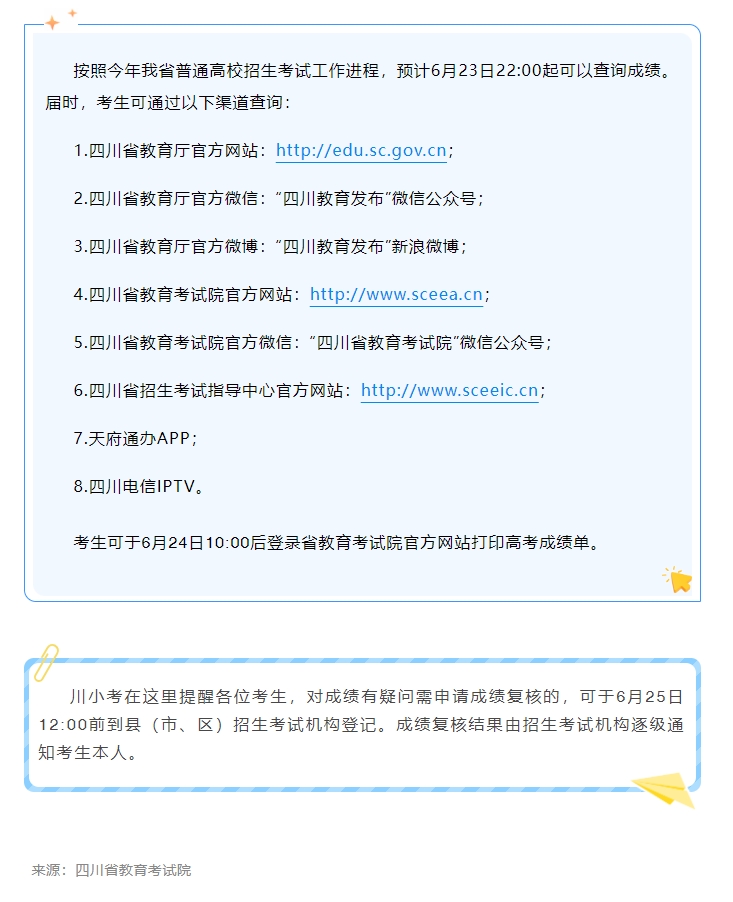 按照今年我省普通高校招生考试工作进程，预计6月23日22:00起可以查询成绩。届时，考生可通过以下渠道查询：

1.四川省教育厅官方网站：http://edu.sc.gov.cn；

2.四川省教育厅官方微信：“四川教育发布”微信公众号；

3.四川省教育厅官方微博：“四川教育发布”新浪微博；

4.四川省教育考试院官方网站：http://www.sceea.cn；

5.四川省教育考试院官方微信：“四川省教育考试院”微信公众号；

6.四川省招生考试指导中心官方网站：http://www.sceeic.cn；

7.天府通办APP；

8.四川电信IPTV。

考生可于6月24日10:00后登录省教育考试院官方网站打印高考成绩单。

川小考在这里提醒各位考生，对成绩有疑问需申请成绩复核的，可于6月25日12:00前到县（市、区）招生考试机构登记。成绩复核结果由招生考试机构逐级通知考生本人。

来源：四川省教育考试院